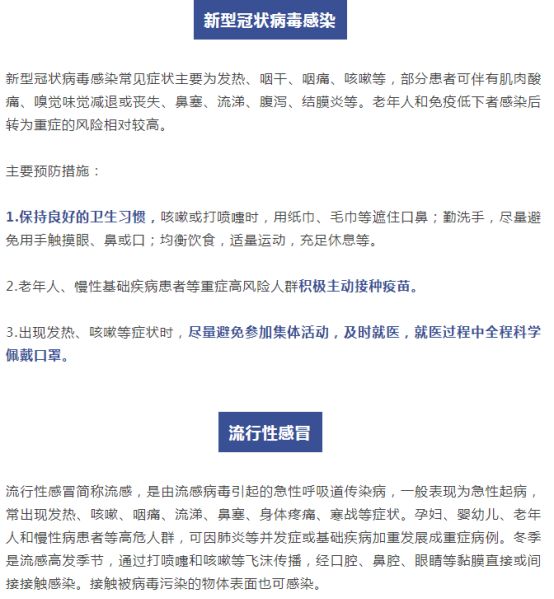 新型冠状病毒感染

新型冠状病毒感染常见症状主要为发热、咽干、咽痛、咳嗽等，部分患者可伴有肌肉酸痛、嗅觉味觉减退或丧失、鼻塞、流涕、腹泻、结膜炎等。老年人和免疫低下者感染后转为重症的风险相对较高。

主要预防措施：

1.保持良好的卫生习惯，咳嗽或打喷嚏时，用纸巾、毛巾等遮住口鼻；勤洗手，尽量避免用手触摸眼、鼻或口；均衡饮食，适量运动，充足休息等。

2.老年人、慢性基础疾病患者等重症高风险人群积极主动接种疫苗。

3.出现发热、咳嗽等症状时，尽量避免参加集体活动，及时就医，就医过程中全程科学佩戴口罩。

流行性感冒

流行性感冒简称流感，是由流感病毒引起的急性呼吸道传染病，一般表现为急性起病，常出现发热、咳嗽、咽痛、流涕、鼻塞、身体疼痛、寒战等症状。孕妇、婴幼儿、老年人和慢性病患者等高危人群，可因肺炎等并发症或基础疾病加重发展成重症病例。冬季是流感高发季节，通过打喷嚏和咳嗽等飞沫传播，经口腔、鼻腔、眼睛等黏膜直接或间接接触感染。接触被病毒污染的物体表面也可感染。